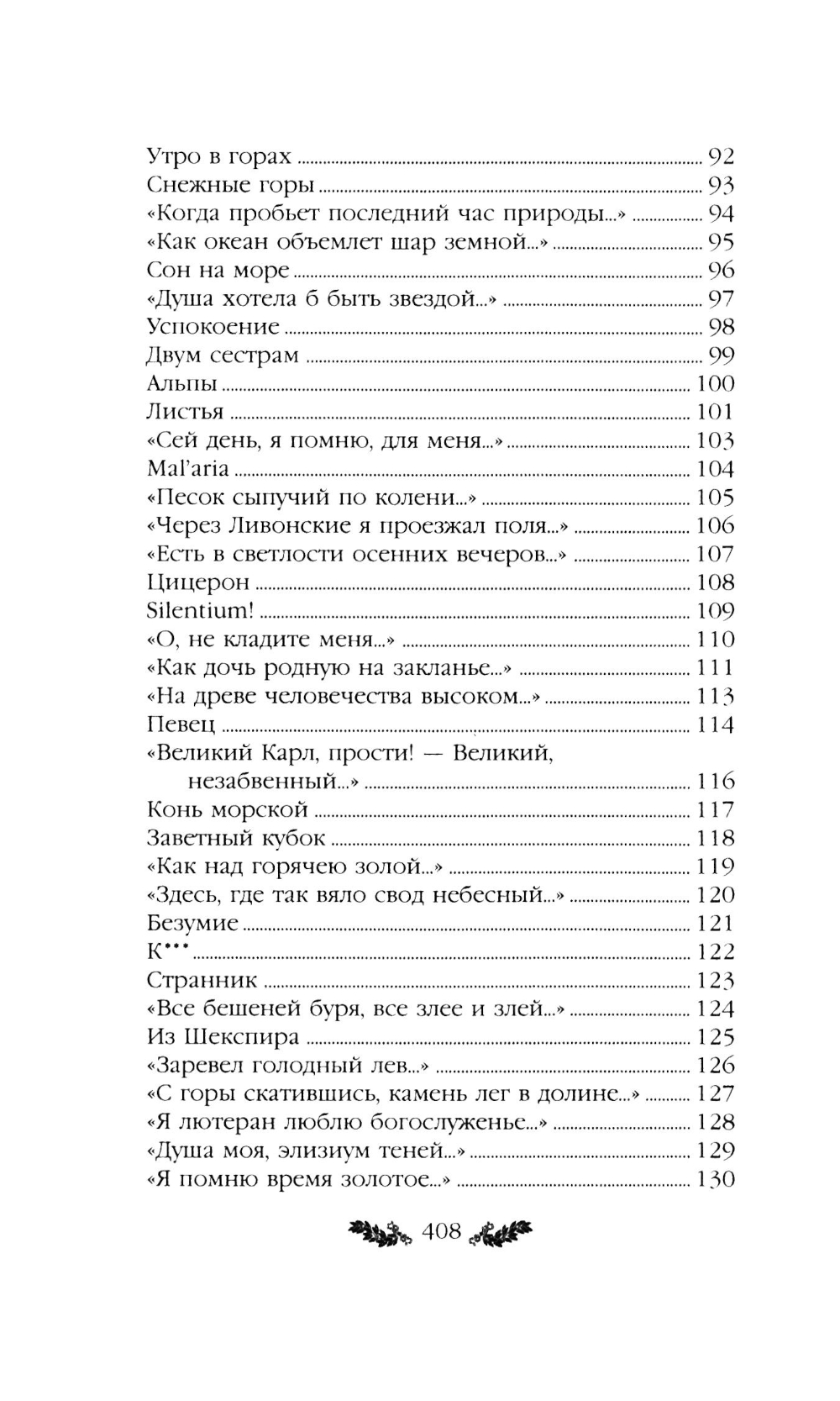 Утро в горах ........ 92
Снежные горы ........ 93
«Когда пробьет последний час природы...» ........ 94
«Как океан объемлет шар земной...» ........ 95
Сон на море ........ 96
«Душа хотела б быть звездой...» ........ 97
Успокоение ........ 98
Двум сестрам ........ 99
Альпы ........ 100
Листья ........ 101
«Сей день, я помню, для меня...» ........ 103
Mal'aria ........ 104
«Песок сыпучий по колени...» ........ 105
«Через Ливонские я проезжал поля...» ........ 106
«Есть в светлости осенних вечеров...» ........ 107
Цицерон ........ 108
Silentium! ........ 109
«О, не кладите меня...» ........ 110
«Как дочь родную на закланье...» ........ 111
«На древе человечества высоком...» ........ 113
Певец ........ 114
«Великий Карл, прости! — Великий, незабвенный...» ........ 116
Конь морской ........ 117
Заветный кубок ........ 118
«Как над горячею золой...» ........ 119
«Здесь, где так вяло свод небесный...» ........ 120
Безумие ........ 121
К*** ........ 122
Странник ........ 123
«Все бешеней буря, все злее и злей...» ........ 124
Из Шекспира ........ 125
«Заревел голодный лев...» ........ 126
«С горы скатившись, камень лег в долине...» ........ 127
«Я лютеран люблю богослуженье...» ........ 128
«Душа моя, элизиум теней...» ........ 129
«Я помню время золотое...» ........ 130

408